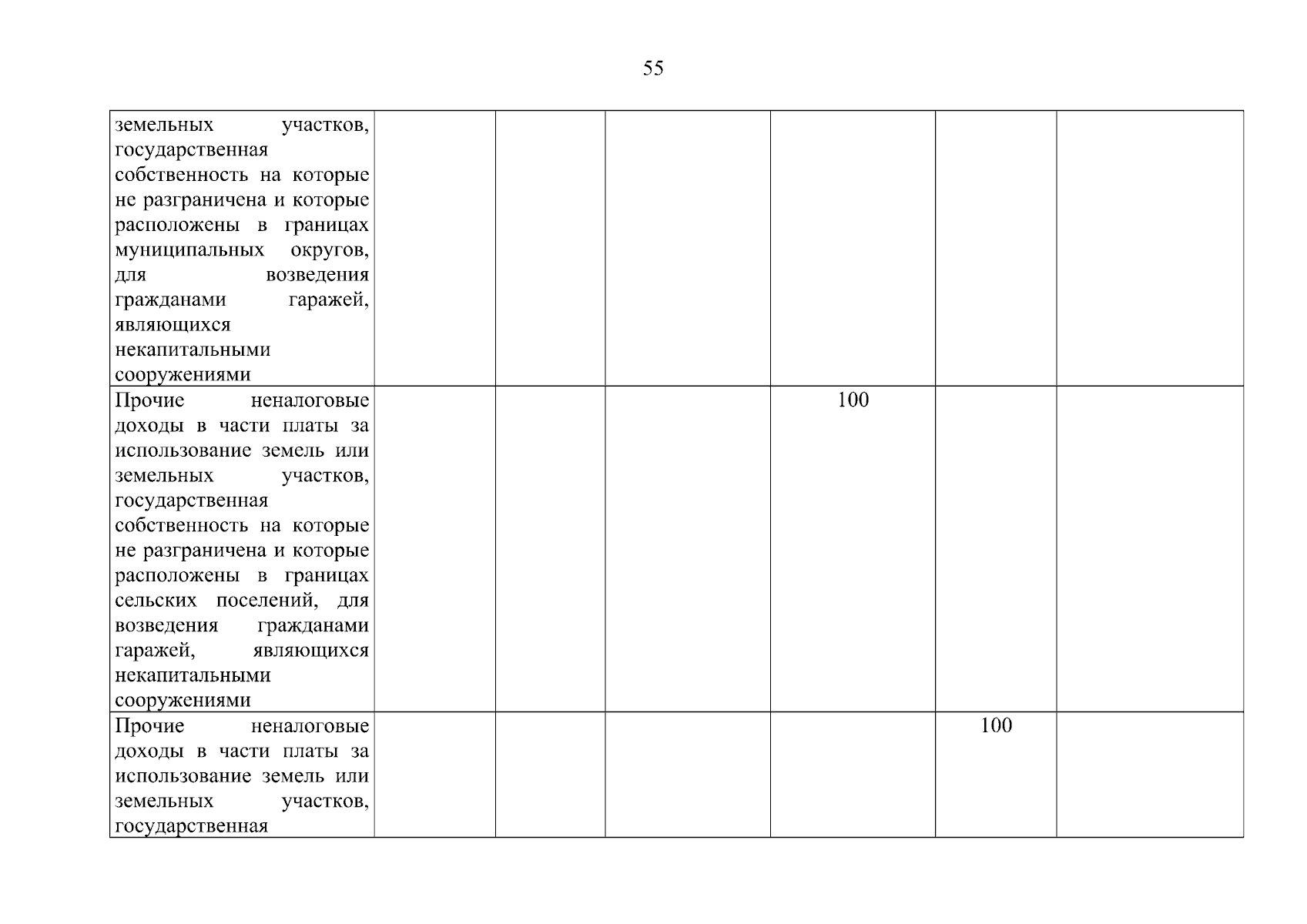 55

| | | | | | | |
|---|---|---|---|---|---|---|
| земельных участков, государственная собственность на которые не разграничена и которые расположены в границах муниципальных округов, для возведения гражданами гаражей, являющихся некапитальными сооружениями | | | | | | |
| Прочие неналоговые доходы в части платы за использование земель или земельных участков, государственная собственность на которые не разграничена и которые расположены в границах сельских поселений, для возведения гражданами гаражей, являющихся некапитальными сооружениями | | | | 100 | | |
| Прочие неналоговые доходы в части платы за использование земель или земельных участков, государственная | | | | | 100 | |